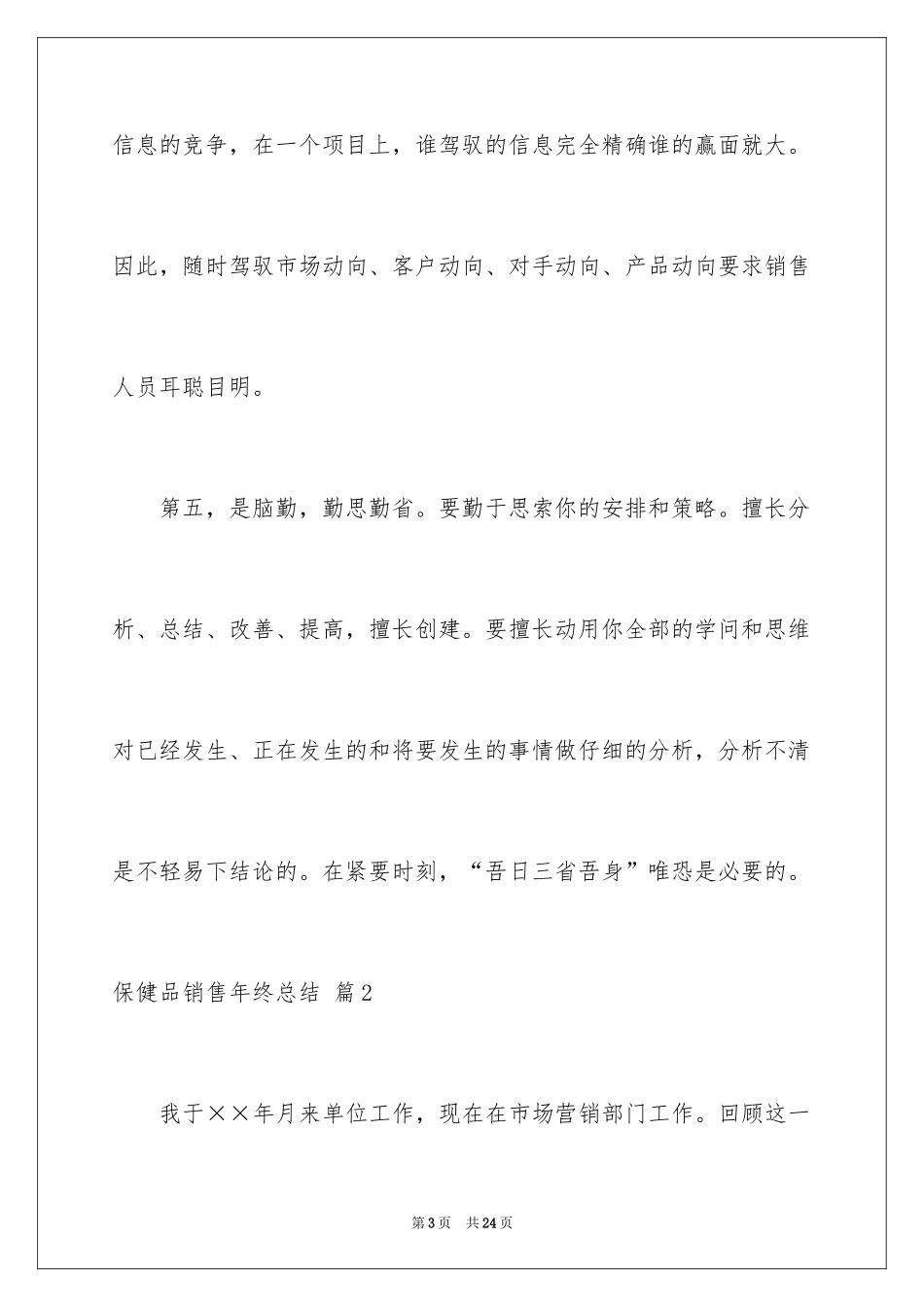 信息的竞争，在一个项目上，谁驾驭的信息完全精确谁的赢面就大。因此，随时驾驭市场动向、客户动向、对手动向、产品动向要求销售人员耳聪目明。

第五，是脑勤，勤思勤省。要勤于思索你的安排和策略。擅长分析、总结、改善、提高，擅长创建。要擅长动用你全部的学问和思维对已经发生、正在发生的和将要发生的事情做仔细的分析，分析不清是不轻易下结论的。在紧要时刻，“吾日三省吾身”唯恐是必要的。

保健品销售年终总结 篇2

我于××年月来单位工作，现在在市场营销部门工作。回顾这一

第3页 共24页